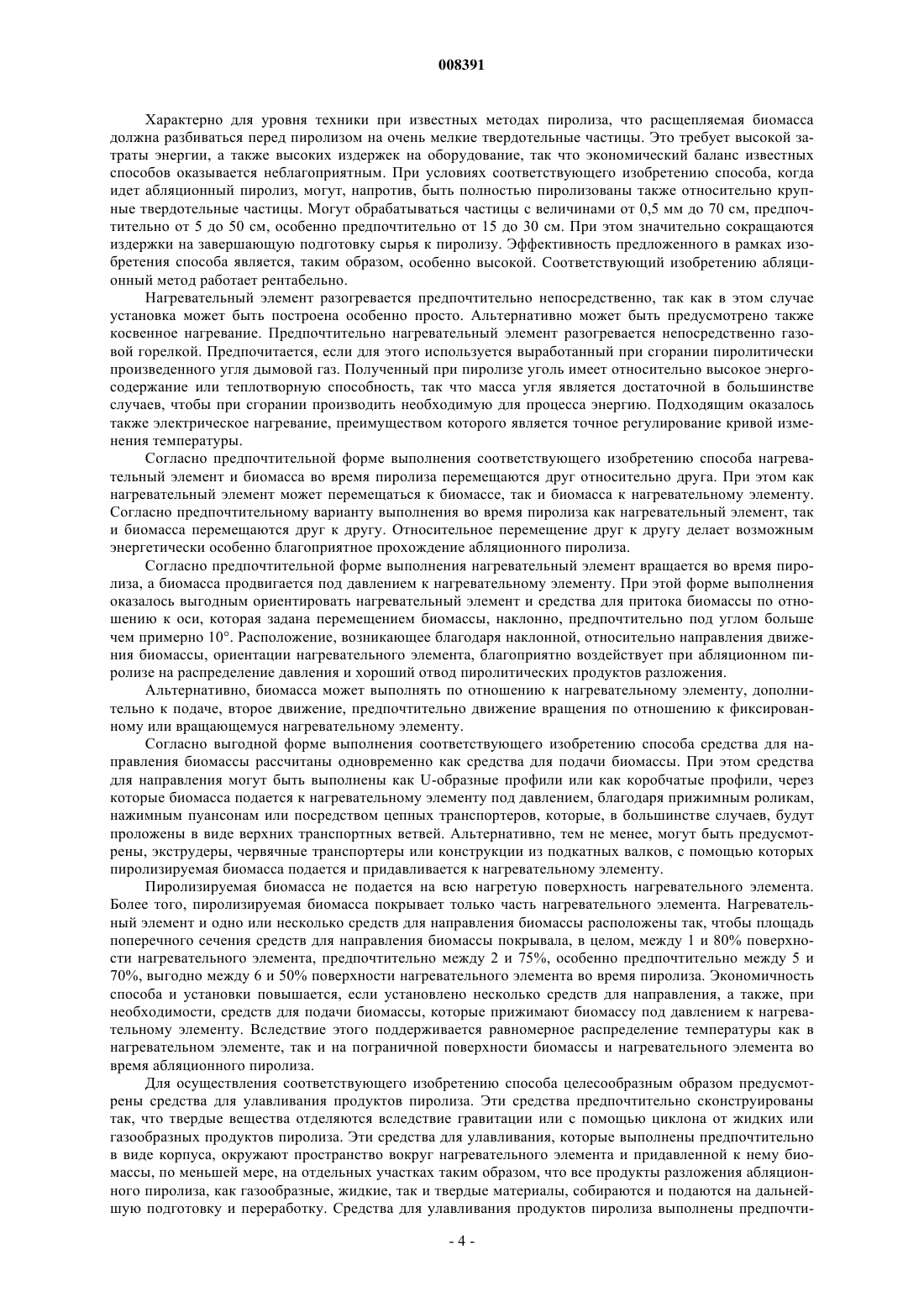 008391

Характерно для уровня техники при известных методах пиролиза, что расщепляемая биомасса должна разбиваться перед пиролизом на очень мелкие твердотельные частицы. Это требует высокой затраты энергии, а также высоких издержек на оборудование, так что экономический баланс известных способов оказывается неблагоприятным. При условиях соответствующего изобретению способа, когда идет абляционный пиролиз, могут, напротив, быть полностью пиролизованы также относительно крупные твердотельные частицы. Могут обрабатываться частицы с величинами от 0,5 мм до 70 см, предпочтительно от 5 до 50 см, особенно предпочтительно от 15 до 30 см. При этом значительно сокращаются издержки на завершающую подготовку сырья к пиролизу. Эффективность предложенного в рамках изобретения способа является, таким образом, особенно высокой. Соответствующий изобретению абляционный метод работает рентабельно.

Нагревательный элемент разогревается предпочтительно непосредственно, так как в этом случае установка может быть построена особенно просто. Альтернативно может быть предусмотрено также косвенное нагревание. Предпочтительно нагревательный элемент разогревается непосредственно газовой горелкой. Предпочитается, если для этого используется выработанный при сгорании пиролитически произведенного угля дымовой газ. Полученный при пиролизе уголь имеет относительно высокое энергосодержание или теплотворную способность, так что масса угля является достаточной в большинстве случаев, чтобы при сгорании производить необходимую для процесса энергию. Подходящим оказалось также электрическое нагревание, преимуществом которого является точное регулирование кривой изменения температуры.

Согласно предпочтительной форме выполнения соответствующего изобретению способа нагревательный элемент и биомасса во время пиролиза перемещаются друг относительно друга. При этом как нагревательный элемент может перемещаться к биомассе, так и биомасса к нагревательному элементу. Согласно предпочтительному варианту выполнения во время пиролиза как нагревательный элемент, так и биомасса перемещаются друг к другу. Относительное перемещение друг к другу делает возможным энергетически особенно благоприятное прохождение абляционного пиролиза.

Согласно предпочтительной форме выполнения нагревательный элемент вращается во время пиролиза, а биомасса продвигается под давлением к нагревательному элементу. При этой форме выполнения оказалось выгодным ориентировать нагревательный элемент и средства для притока биомассы по отношению к оси, которая задана перемещением биомассы, наклонно, предпочтительно под углом больше чем примерно 10°. Расположение, возникающее благодаря наклонной, относительно направления движения биомассы, ориентации нагревательного элемента, благоприятно воздействует при абляционном пиролизе на распределение давления и хороший отвод пиролитических продуктов разложения.

Альтернативно, биомасса может выполнять по отношению к нагревательному элементу, дополнительно к подаче, второе движение, предпочтительно движение вращения по отношению к фиксированному или вращающемуся нагревательному элементу.

Согласно выгодной форме выполнения соответствующего изобретению способа средства для направления биомассы рассчитаны одновременно как средства для подачи биомассы. При этом средства для направления могут быть выполнены как U-образные профили или как коробчатые профили, через которые биомасса подается к нагревательному элементу под давлением, благодаря прижимным роликам, нажимным пуансонам или посредством цепных транспортеров, которые, в большинстве случаев, будут проложены в виде верхних транспортных ветвей. Альтернативно, тем не менее, могут быть предусмотрены, экструдеры, червячные транспортеры или конструкции из подкатных валков, с помощью которых пиролизируемая биомасса подается и придавливается к нагревательному элементу.

Пиролизируемая биомасса не подается на всю нагретую поверхность нагревательного элемента. Более того, пиролизируемая биомасса покрывает только часть нагревательного элемента. Нагревательный элемент и одно или несколько средств для направления биомассы расположены так, чтобы площадь поперечного сечения средств для направления биомассы покрывала, в целом, между 1 и 80% поверхности нагревательного элемента, предпочтительно между 2 и 75%, особенно предпочтительно между 5 и 70%, выгодно между 6 и 50% поверхности нагревательного элемента во время пиролиза. Экономичность способа и установки повышается, если установлено несколько средств для направления, а также, при необходимости, средств для подачи биомассы, которые прижимают биомассу под давлением к нагревательному элементу. Вследствие этого поддерживается равномерное распределение температуры как в нагревательном элементе, так и на пограничной поверхности биомассы и нагревательного элемента во время абляционного пиролиза.

Для осуществления соответствующего изобретению способа целесообразным образом предусмотрены средства для улавливания продуктов пиролиза. Эти средства предпочтительно сконструированы так, что твердые вещества отделяются вследствие гравитации или с помощью циклона от жидких или газообразных продуктов пиролиза. Эти средства для улавливания, которые выполнены предпочтительно в виде корпуса, окружают пространство вокруг нагревательного элемента и придавленной к нему биомассы, по меньшей мере, на отдельных участках таким образом, что все продукты разложения абляционного пиролиза, как газообразные, жидкие, так и твердые материалы, собираются и подаются на дальнейшую подготовку и переработку. Средства для улавливания продуктов пиролиза выполнены предпочти-

- 4 -